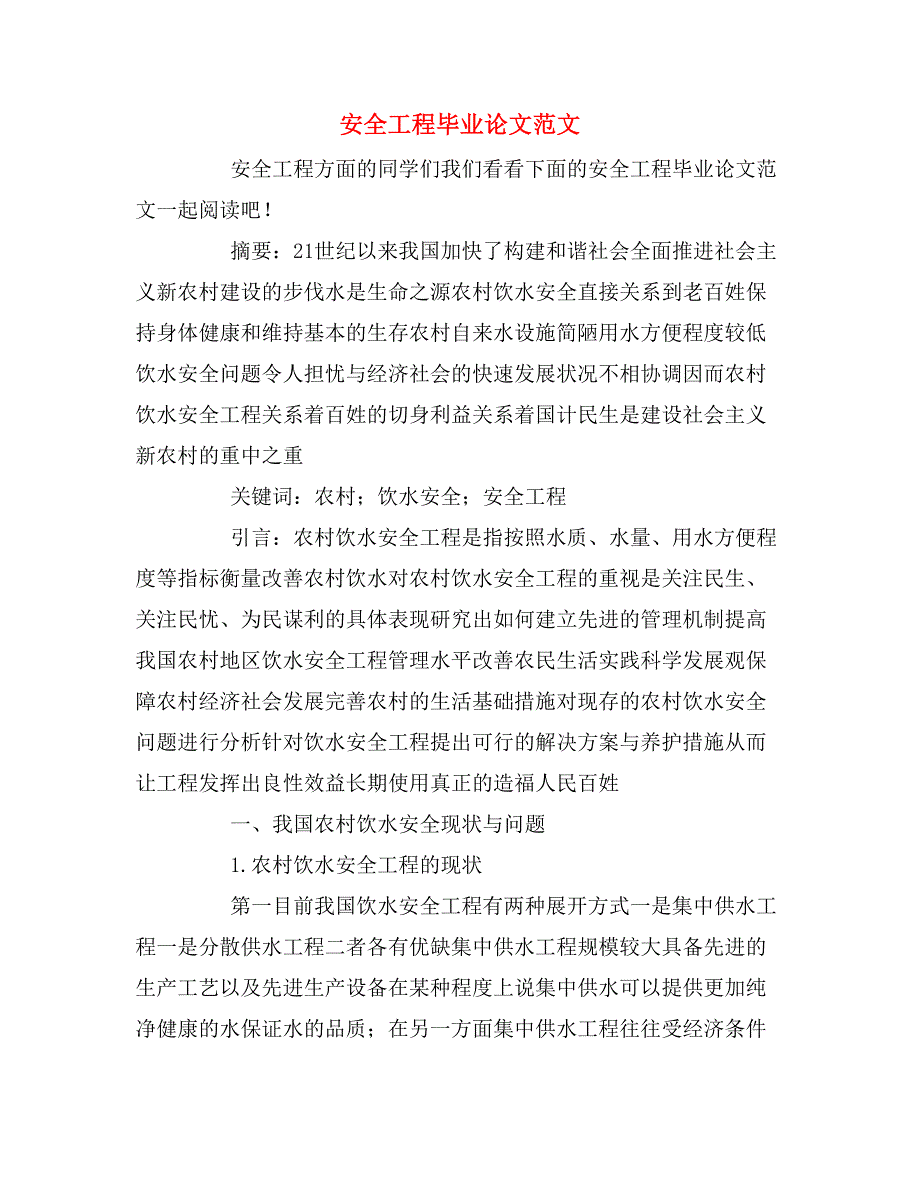 安全工程毕业论文范文

安全工程方面的同学们我们看看下面的安全工程毕业论文范文一起阅读吧！

摘要：21世纪以来我国加快了构建和谐社会全面推进社会主义新农村建设的步伐水是生命之源农村饮水安全直接关系到老百姓保持身体健康和维持基本的生存农村自来水设施简陋用水方便程度较低饮水安全问题令人担忧与经济社会的快速发展状况不相协调因而农村饮水安全工程关系着百姓的切身利益关系着国计民生是建设社会主义新农村的重中之重

关键词：农村；饮水安全；安全工程

引言：农村饮水安全工程是指按照水质、水量、用水方便程度等指标衡量改善农村饮水对农村饮水安全工程的重视是关注民生、关注民忧、为民谋利的具体表现研究出如何建立先进的管理机制提高我国农村地区饮水安全工程管理水平改善农民生活实践科学发展观保障农村经济社会发展完善农村的生活基础措施对现存的农村饮水安全问题进行分析针对饮水安全工程提出可行的解决方案与养护措施从而让工程发挥出良性效益长期使用真正的造福人民百姓

一、我国农村饮水安全现状与问题

1.农村饮水安全工程的现状

第一目前我国饮水安全工程有两种展开方式一是集中供水工程一是分散供水工程二者各有优缺集中供水工程规模较大具备先进的生产工艺以及先进生产设备在某种程度上说集中供水可以提供更加纯净健康的水保证水的品质；在另一方面集中供水工程往往受经济条件